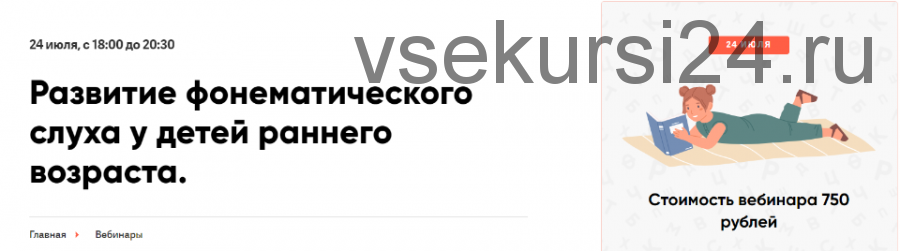 24 июля, с 18:00 до 20:30

vsekursi24.ru

Развитие фонематического слуха у детей раннего возраста.

Главная Вебинары

24 ИЮЛЯ

Стоимость вебинара 750 рублей